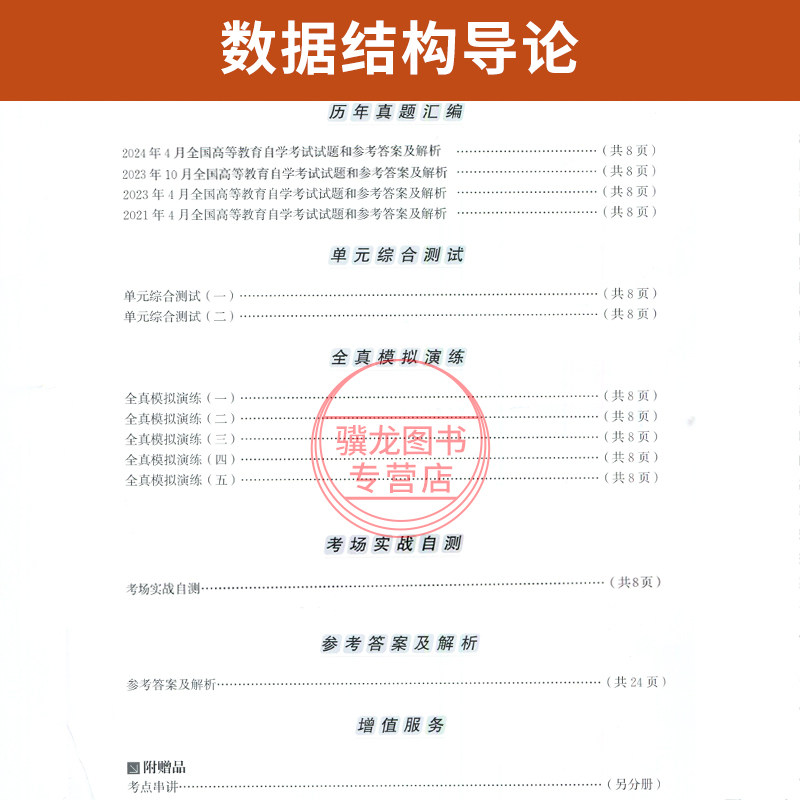 数据结构导论

历年真题汇编

2024年4月全国高等教育自学考试试题和参考答案及解析（共8页）
2023年10月全国高等教育自学考试试题和参考答案及解析（共8页）
2023年4月全国高等教育自学考试试题和参考答案及解析（共8页）
2021年4月全国高等教育自学考试试题和参考答案及解析（共8页）

单元综合测试

单元综合测试（一）（共8页）
单元综合测试（二）（共8页）

全真模拟演练

全真模拟演练（一）（共8页）
全真模拟演练（二）（共8页）
全真模拟演练（三）（共8页）
全真模拟演练（四）（共8页）
全真模拟演练（五）（共8页）

考场实战自测

考场实战自测（共8页）

参考答案及解析

参考答案及解析（共24页）

增值服务

附赠品
考点串讲（另分册）

骥龙图书专营店